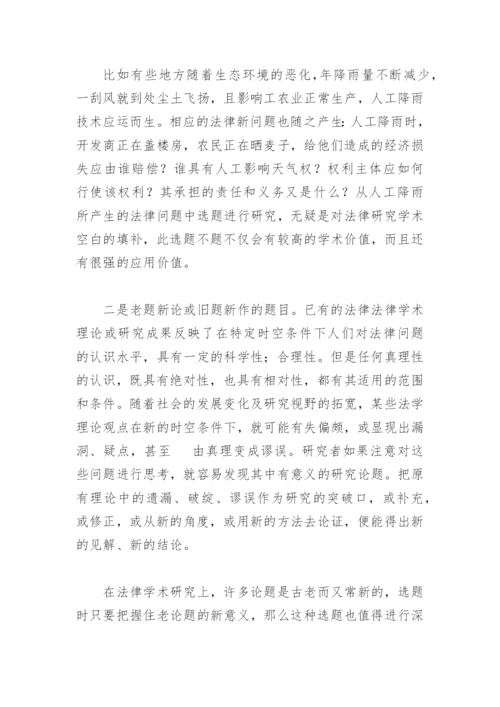 比如有些地方随着生态环境的恶化，年降雨量不断减少，一刮风就到处尘土飞扬，且影响工农业正常生产，人工降雨技术应运而生。相应的法律新问题也随之产生：人工降雨时，开发商正在盖楼房，农民正在晒麦子，给他们造成的经济损失应由谁赔偿？谁具有人工影响天气权？权利主体应如何行使该权利？其承担的责任和义务又是什么？从人工降雨所产生的法律问题中选题进行研究，无疑是对法律研究学术空白的填补，此选题不题不仅会有较高的学术价值，而且还有很强的应用价值。

二是老题新论或旧题新作的题目。已有的法律法律学术理论或研究成果反映了在特定时空条件下人们对法律问题的认识水平，具有一定的科学性；合理性。但是任何真理性的认识，既具有绝对性，也具有相对性，都有其适用的范围和条件。随着社会的发展变化及研究视野的拓宽，某些法学理论观点在新的时空条件下，就可能有失偏颇，或显现出漏洞、疑点，甚至　由真理变成谬误。研究者如果注意对这些问题进行思考，就容易发现其中有意义的研究论题。把原有理论中的遗漏、破绽、谬误作为研究的突破口，或补充，或修正，或从新的角度，或用新的方法去论证，便能得出新的见解、新的结论。

在法律学术研究上，许多论题是古老而又常新的，选题时只要把握住老论题的新意义，那么这种选题也值得进行深